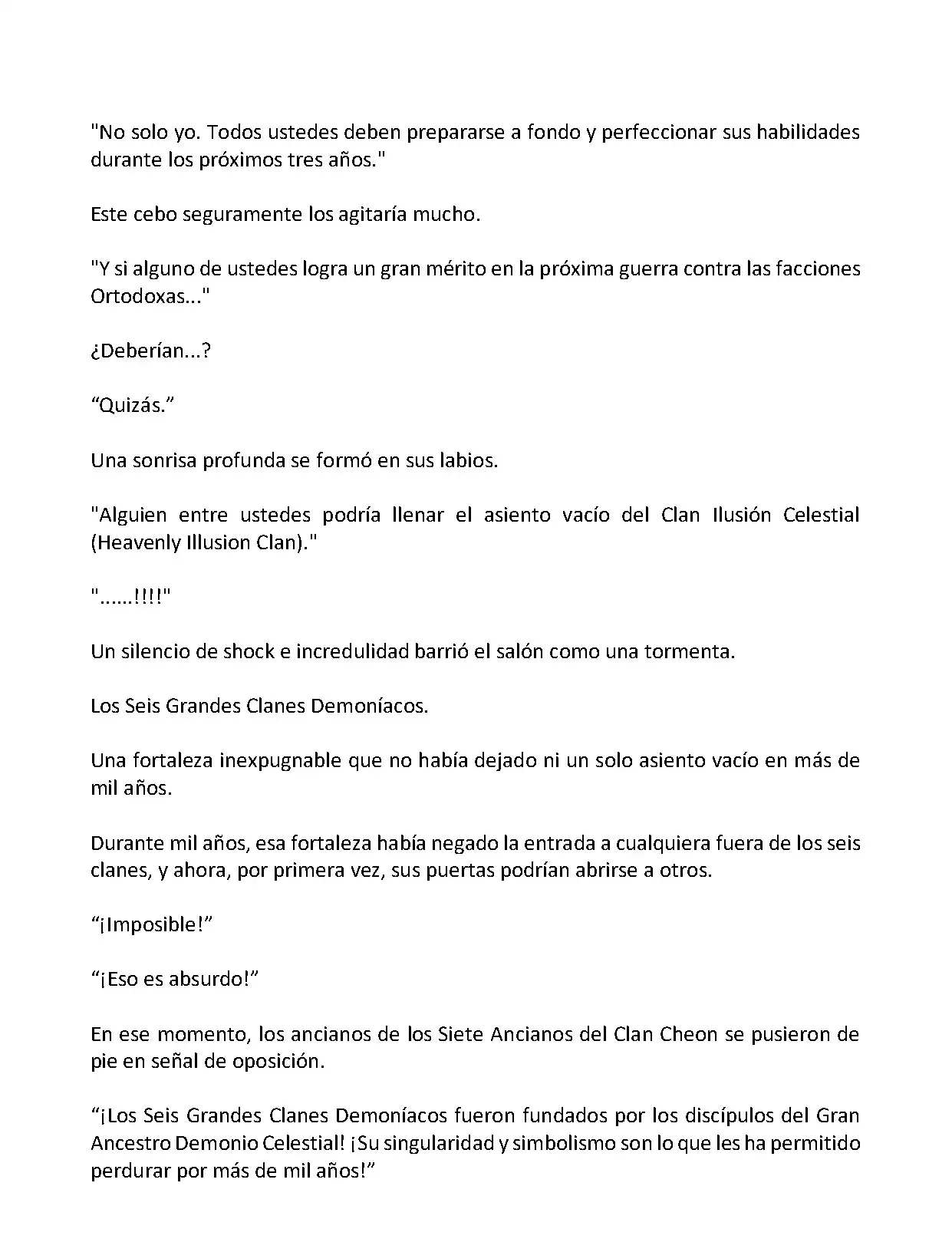 "No solo yo. Todos ustedes deben prepararse a fondo y perfeccionar sus habilidades durante los próximos tres años."

Este cebo seguramente los agitaría mucho.

"Y si alguno de ustedes logra un gran mérito en la próxima guerra contra las facciones Ortodoxas..."

¿Deberían...?

“Quizás.”

Una sonrisa profunda se formó en sus labios.

"Alguien entre ustedes podría llenar el asiento vacío del Clan Ilusión Celestial (Heavenly Illusion Clan)."

"......!!!!"

Un silencio de shock e incredulidad barrió el salón como una tormenta.

Los Seis Grandes Clanes Demoníacos.

Una fortaleza inexpugnable que no había dejado ni un solo asiento vacío en más de mil años.

Durante mil años, esa fortaleza había negado la entrada a cualquiera fuera de los seis clanes, y ahora, por primera vez, sus puertas podrían abrirse a otros.

“¡Imposible!”

“¡Eso es absurdo!”

En ese momento, los ancianos de los Siete Ancianos del Clan Cheon se pusieron de pie en señal de oposición.

“¡Los Seis Grandes Clanes Demoníacos fueron fundados por los discípulos del Gran Ancestro Demonio Celestial! ¡Su singularidad y simbolismo son lo que les ha permitido perdurar por más de mil años!”